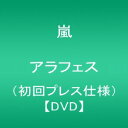 嵐

アラフェス

（初回プレス仕様）
【DVD】